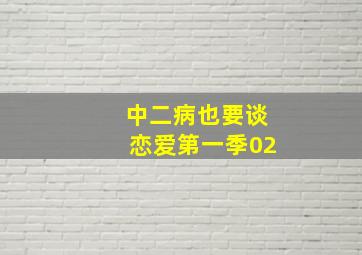 中二病也要谈恋爱第一季02